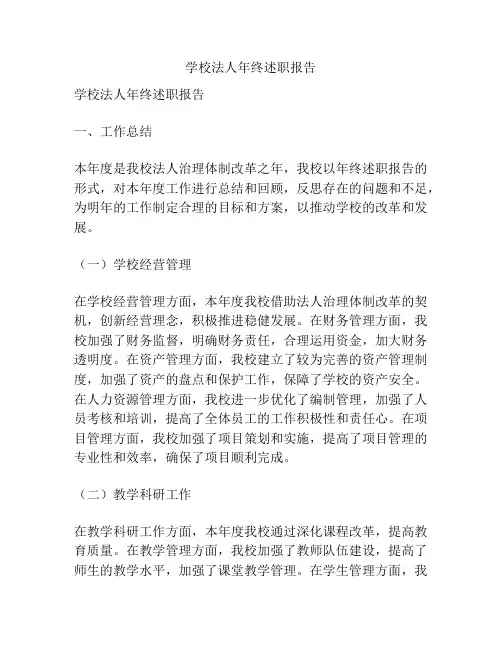 学校法人年终述职报告

学校法人年终述职报告

一、工作总结

本年度是我校法人治理体制改革之年，我校以年终述职报告的形式，对本年度工作进行总结和回顾，反思存在的问题和不足，为明年的工作制定合理的目标和方案，以推动学校的改革和发展。

（一）学校经营管理

在学校经营管理方面，本年度我校借助法人治理体制改革的契机，创新经营理念，积极推进稳健发展。在财务管理方面，我校加强了财务监督，明确财务责任，合理运用资金，加大财务透明度。在资产管理方面，我校建立了较为完善的资产管理制度，加强了资产的盘点和保护工作，保障了学校的资产安全。在人力资源管理方面，我校进一步优化了编制管理，加强了人员考核和培训，提高了全体员工的工作积极性和责任心。在项目管理方面，我校加强了项目策划和实施，提高了项目管理的专业性和效率，确保了项目顺利完成。

（二）教学科研工作

在教学科研工作方面，本年度我校通过深化课程改革，提高教育质量。在教学管理方面，我校加强了教师队伍建设，提高了师生的教学水平，加强了课堂教学管理。在学生管理方面，我